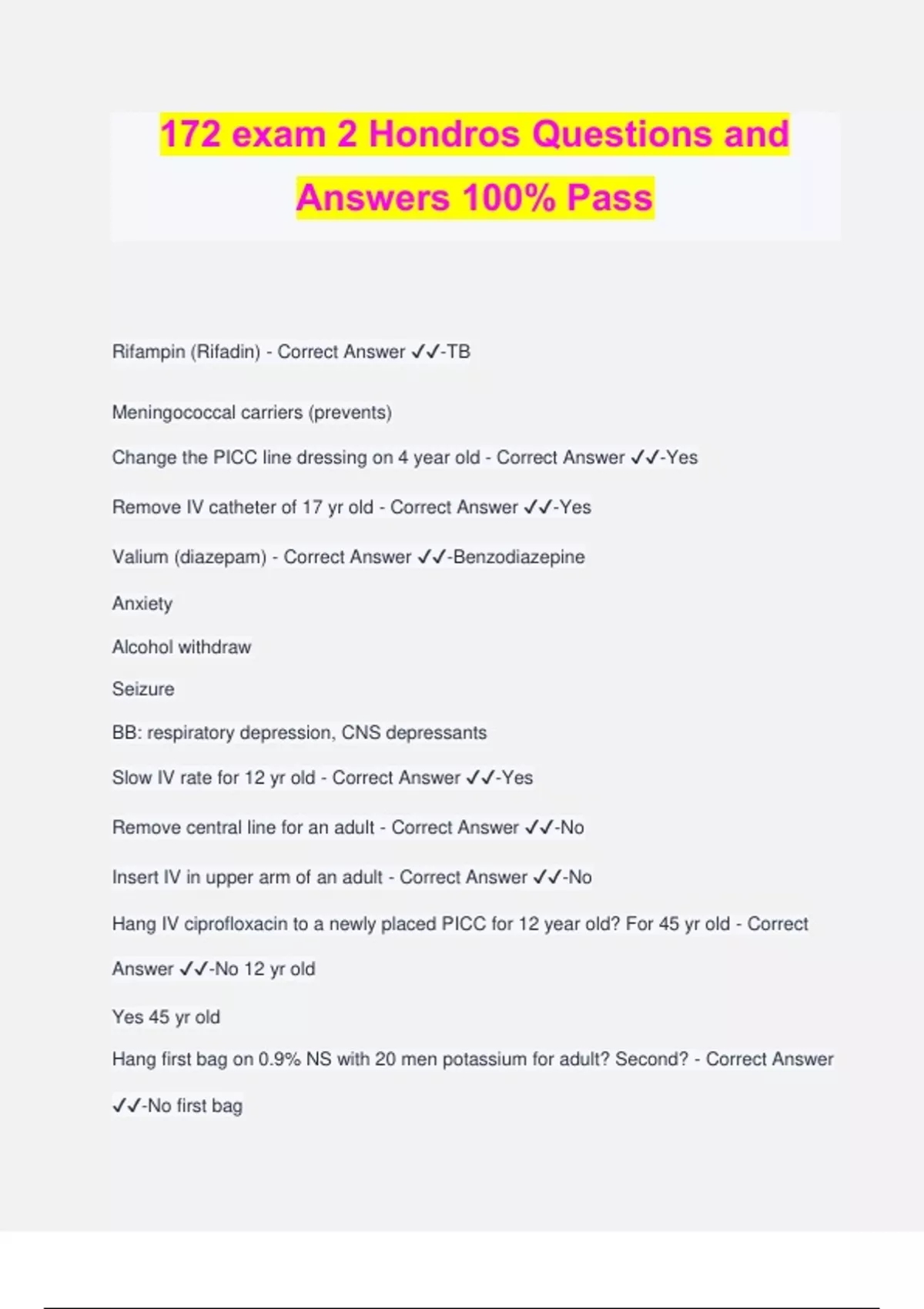 172 exam 2 Hondros Questions and Answers 100% Pass

Rifampin (Rifadin) - Correct Answer ✓✓-TB

Meningococcal carriers (prevents)

Change the PICC line dressing on 4 year old - Correct Answer ✓✓-Yes

Remove IV catheter of 17 yr old - Correct Answer ✓✓-Yes

Valium (diazepam) - Correct Answer ✓✓-Benzodiazepine

Anxiety

Alcohol withdraw

Seizure

BB: respiratory depression, CNS depressants

Slow IV rate for 12 yr old - Correct Answer ✓✓-Yes

Remove central line for an adult - Correct Answer ✓✓-No

Insert IV in upper arm of an adult - Correct Answer ✓✓-No

Hang IV ciprofloxacin to a newly placed PICC for 12 year old? For 45 yr old - Correct Answer ✓✓-No 12 yr old

Yes 45 yr old

Hang first bag on 0.9% NS with 20 men potassium for adult? Second? - Correct Answer ✓✓-No first bag